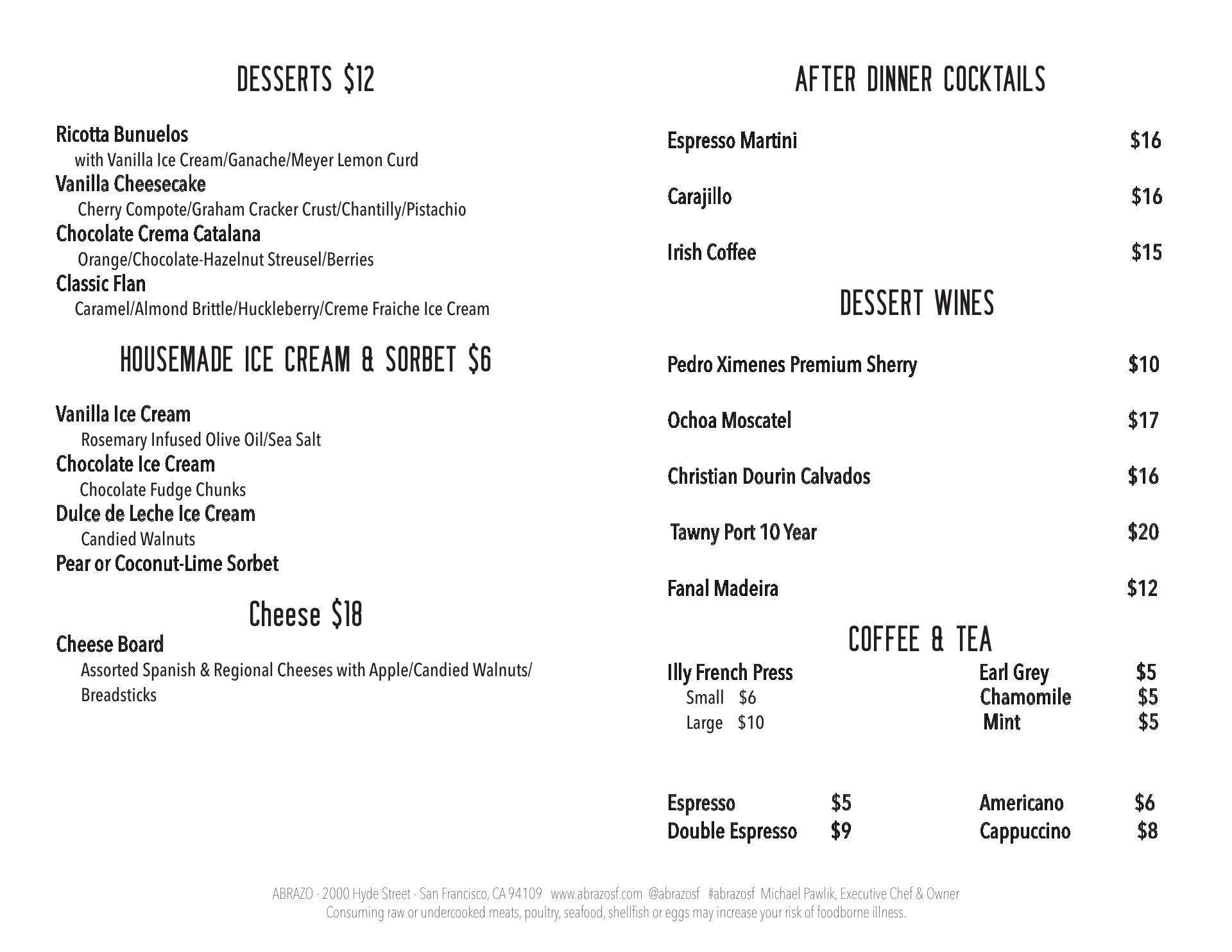 DESSERTS $12

Ricotta Bunuelos
with Vanilla Ice Cream/Ganache/Meyer Lemon Curd
Vanilla Cheesecake
Cherry Compote/Graham Cracker Crust/Chantilly/Pistachio
Chocolate Crema Catalana
Orange/Chocolate-Hazelnut Streusel/Berries
Classic Flan
Caramel/Almond Brittle/Huckleberry/Creme Fraiche Ice Cream

HOUSEMADE ICE CREAM & SORBET $6

Vanilla Ice Cream
Rosemary Infused Olive Oil/Sea Salt
Chocolate Ice Cream
Chocolate Fudge Chunks
Dulce de Leche Ice Cream
Candied Walnuts
Pear or Coconut-Lime Sorbet

Cheese $18

Cheese Board
Assorted Spanish & Regional Cheeses with Apple/Candied Walnuts/ Breadsticks

AFTER DINNER COCKTAILS

Espresso Martini $16

Carajillo $16

Irish Coffee $15

DESSERT WINES

Pedro Ximenes Premium Sherry $10

Ochoa Moscatel $17

Christian Dourin Calvados $16

Tawny Port 10 Year $20

Fanal Madeira $12

COFFEE & TEA

Illy French Press
Small $6
Large $10

Earl Grey $5
Chamomile $5
Mint $5

Espresso $5
Double Espresso $9

Americano $6
Cappuccino $8

ABRAZO - 2000 Hyde Street - San Francisco, CA 94109 www.abrazosf.com @abrazosf #abrazosf Michael Pawlik, Executive Chef & Owner
Consuming raw or undercooked meats, poultry, seafood, shellfish or eggs may increase your risk of foodborne illness.